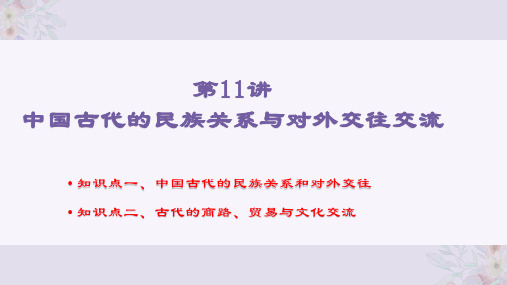 第11讲
中国古代的民族关系与对外交往交流

• 知识点一、中国古代的民族关系和对外交往

• 知识点二、古代的商路、贸易与文化交流